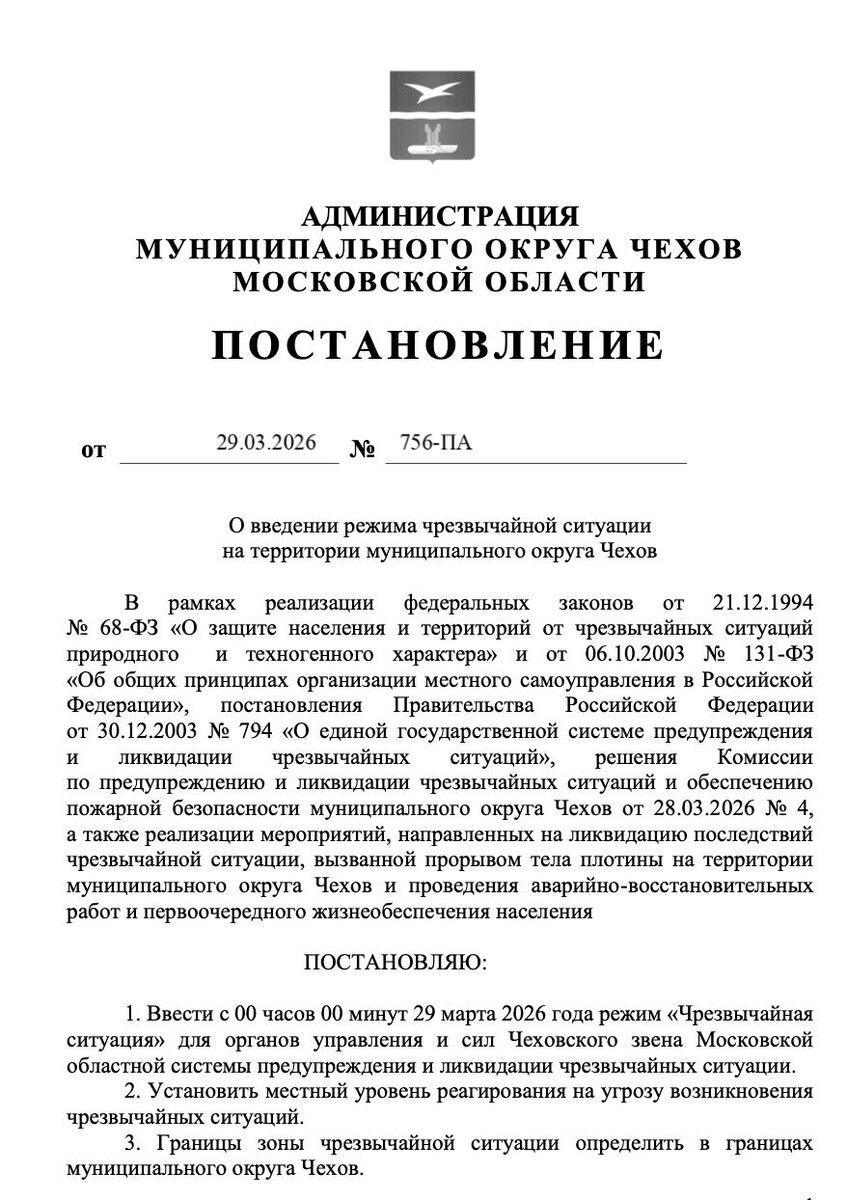 АДМИНИСТРАЦИЯ
МУНИЦИПАЛЬНОГО ОКРУГА ЧЕХОВ
МОСКОВСКОЙ ОБЛАСТИ

ПОСТАНОВЛЕНИЕ

от 29.03.2026 № 756-ПА

О введении режима чрезвычайной ситуации
на территории муниципального округа Чехов

В рамках реализации федеральных законов от 21.12.1994 № 68-ФЗ «О защите населения и территорий от чрезвычайных ситуаций природного и техногенного характера» и от 06.10.2003 № 131-ФЗ «Об общих принципах организации местного самоуправления в Российской Федерации», постановления Правительства Российской Федерации от 30.12.2003 № 794 «О единой государственной системе предупреждения и ликвидации чрезвычайных ситуаций», решения Комиссии по предупреждению и ликвидации чрезвычайных ситуаций и обеспечению пожарной безопасности муниципального округа Чехов от 28.03.2026 № 4, а также реализации мероприятий, направленных на ликвидацию последствий чрезвычайной ситуации, вызванной прорывом тела плотины на территории муниципального округа Чехов и проведения аварийно-восстановительных работ и первоочередного жизнеобеспечения населения

ПОСТАНОВЛЯЮ:

1. Ввести с 00 часов 00 минут 29 марта 2026 года режим «Чрезвычайная ситуация» для органов управления и сил Чеховского звена Московской областной системы предупреждения и ликвидации чрезвычайных ситуации.
2. Установить местный уровень реагирования на угрозу возникновения чрезвычайных ситуаций.
3. Границы зоны чрезвычайной ситуации определить в границах муниципального округа Чехов.